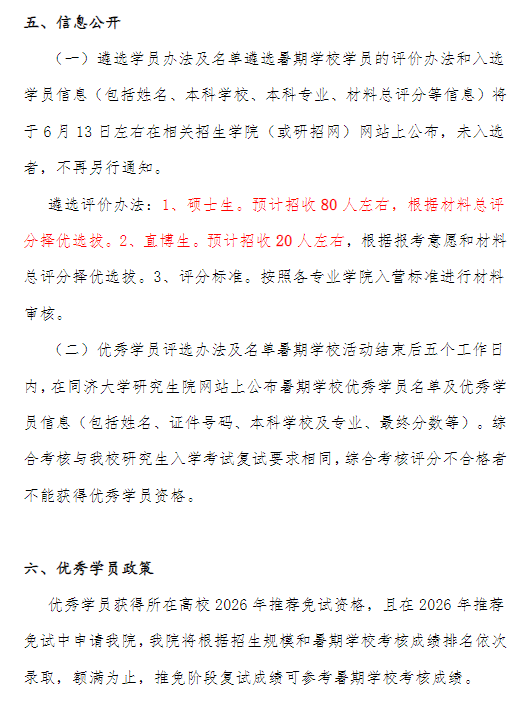 五、信息公开

（一）遴选学员办法及名单遴选暑期学校学员的评价办法和入选学员信息（包括姓名、本科学校、本科专业、材料总评分等信息）将于 6 月 13 日左右在相关招生学院（或研招网）网站上公布，未入选者，不再另行通知。

遴选评价办法：1、硕士生。预计招收 80 人左右，根据材料总评分择优选拔。2、直博生。预计招收 20 人左右，根据报考意愿和材料总评分择优选拔。3、评分标准。按照各专业学院入营标准进行材料审核。

（二）优秀学员评选办法及名单暑期学校活动结束后五个工作日内，在同济大学研究生院网站上公布暑期学校优秀学员名单及优秀学员信息（包括姓名、证件号码、本科学校及专业、最终分数等）。综合考核与我校研究生入学考试复试要求相同，综合考核评分不合格者不能获得优秀学员资格。

六、优秀学员政策

优秀学员获得所在高校 2026 年推荐免试资格，且在 2026 年推荐免试中申请我院，我院将根据招生规模和暑期学校考核成绩排名依次录取，额满为止，推免阶段复试成绩可参考暑期学校考核成绩。